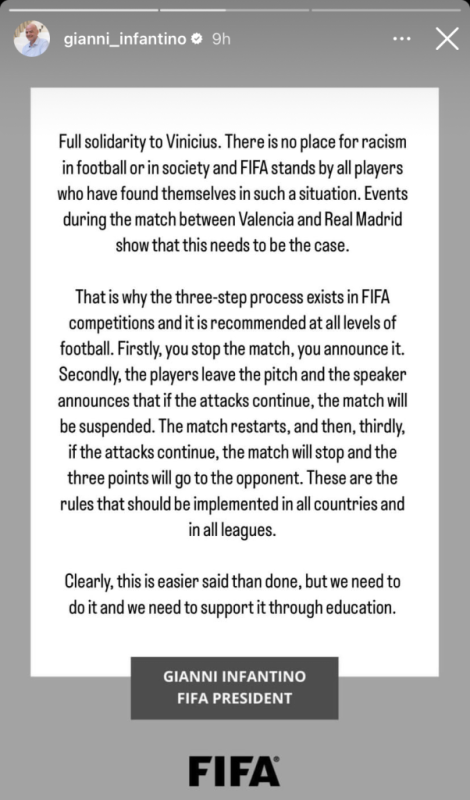 gianni_infantino 9h

Full solidarity to Vinicius. There is no place for racism in football or in society and FIFA stands by all players who have found themselves in such a situation. Events during the match between Valencia and Real Madrid show that this needs to be the case.

That is why the three-step process exists in FIFA competitions and it is recommended at all levels of football. Firstly, you stop the match, you announce it. Secondly, the players leave the pitch and the speaker announces that if the attacks continue, the match will be suspended. The match restarts, and then, thirdly, if the attacks continue, the match will stop and the three points will go to the opponent. These are the rules that should be implemented in all countries and in all leagues.

Clearly, this is easier said than done, but we need to do it and we need to support it through education.

GIANNI INFANTINO
FIFA PRESIDENT

FIFA